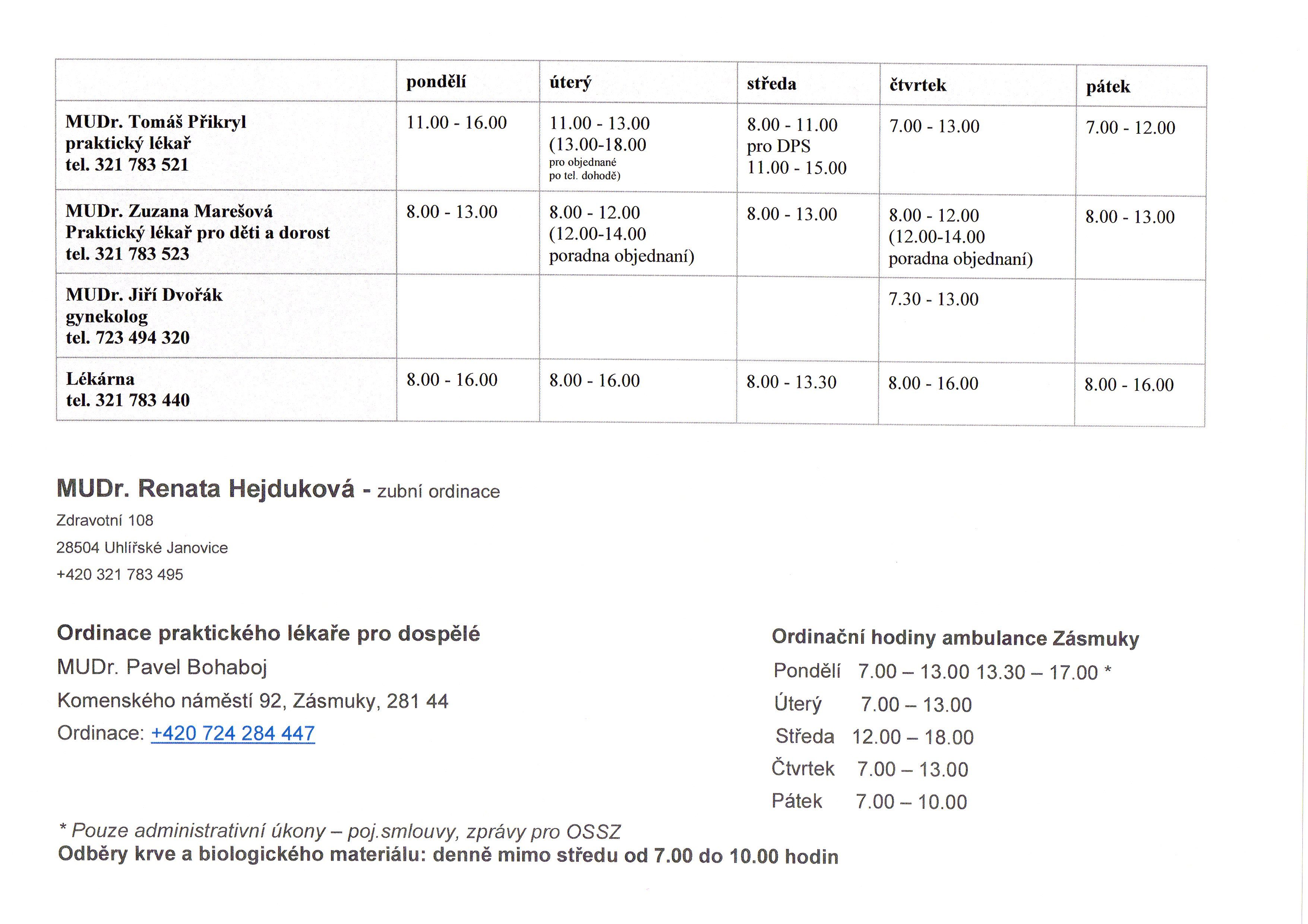 | | pondělí | úterý | středa | čtvrtek | pátek |
|---|---|---|---|---|---|
| MUDr. Tomáš Přikryl praktický lékař tel. 321 783 521 | 11.00 - 16.00 | 11.00 - 13.00 (13.00-18.00 pro objednané po tel. dohodě) | 8.00 - 11.00 pro DPS 11.00 - 15.00 | 7.00 - 13.00 | 7.00 - 12.00 |
| MUDr. Zuzana Marešová Praktický lékař pro děti a dorost tel. 321 783 523 | 8.00 - 13.00 | 8.00 - 12.00 (12.00-14.00 poradna objednaní) | 8.00 - 13.00 | 8.00 - 12.00 (12.00-14.00 poradna objednaní) | 8.00 - 13.00 |
| MUDr. Jiří Dvořák gynekolog tel. 723 494 320 | | | | 7.30 - 13.00 | |
| Lékárna tel. 321 783 440 | 8.00 - 16.00 | 8.00 - 16.00 | 8.00 - 13.30 | 8.00 - 16.00 | 8.00 - 16.00 |

MUDr. Renata Hejduková - zubní ordinace

Zdravotní 108

28504 Uhlířské Janovice

+420 321 783 495

Ordinace praktického lékaře pro dospělé

MUDr. Pavel Bohaboj

Komenského náměstí 92, Zásmuky, 281 44

Ordinace: +420 724 284 447

Ordinační hodiny ambulance Zásmuky

Pondělí 7.00 – 13.00 13.30 – 17.00 *

Úterý 7.00 – 13.00

Středa 12.00 – 18.00

Čtvrtek 7.00 – 13.00

Pátek 7.00 – 10.00

* Pouze administrativní úkony – poj.smlouvy, zprávy pro OSSZ
Odběry krve a biologického materiálu: denně mimo středu od 7.00 do 10.00 hodin